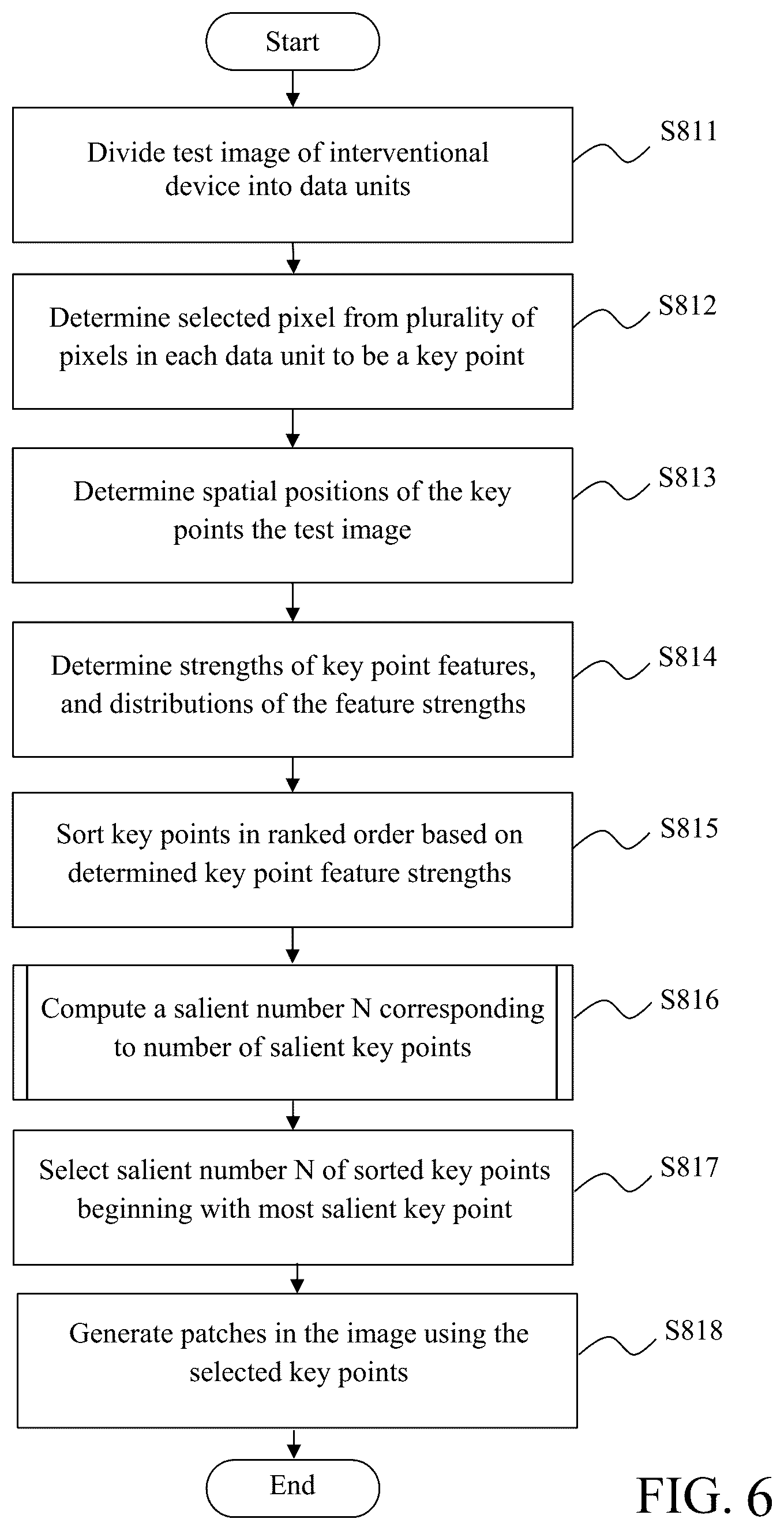 Start

Divide test image of interventional device into data units

S811

Determine selected pixel from plurality of pixels in each data unit to be a key point

S812

Determine spatial positions of the key points the test image

S813

Determine strengths of key point features, and distributions of the feature strengths

S814

Sort key points in ranked order based on determined key point feature strengths

S815

Compute a salient number N corresponding to number of salient key points

S816

Select salient number N of sorted key points beginning with most salient key point

S817

Generate patches in the image using the selected key points

S818

End

FIG. 6